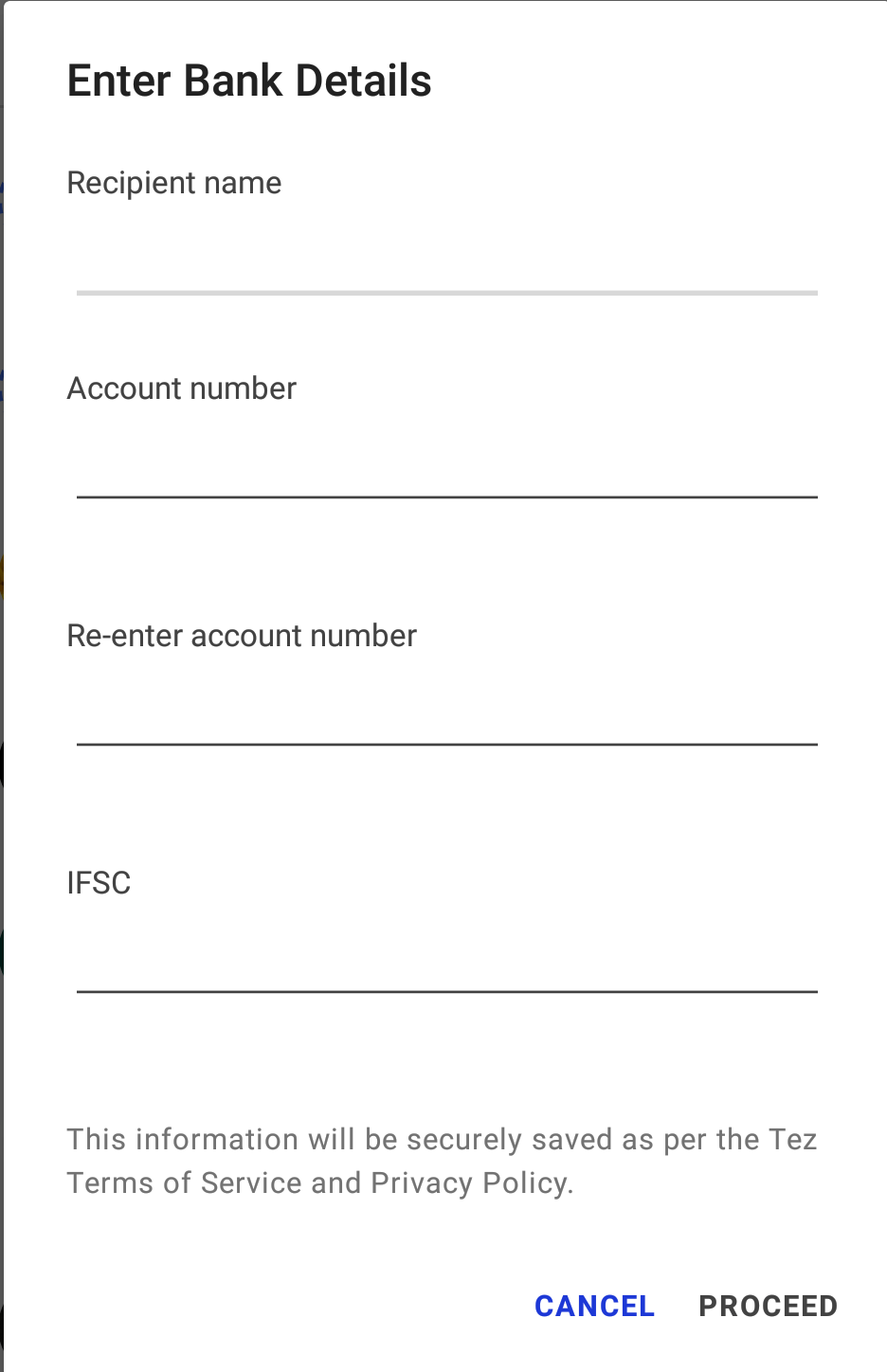 Enter Bank Details

Recipient name

Account number

Re-enter account number

IFSC

This information will be securely saved as per the Tez Terms of Service and Privacy Policy.

CANCEL PROCEED